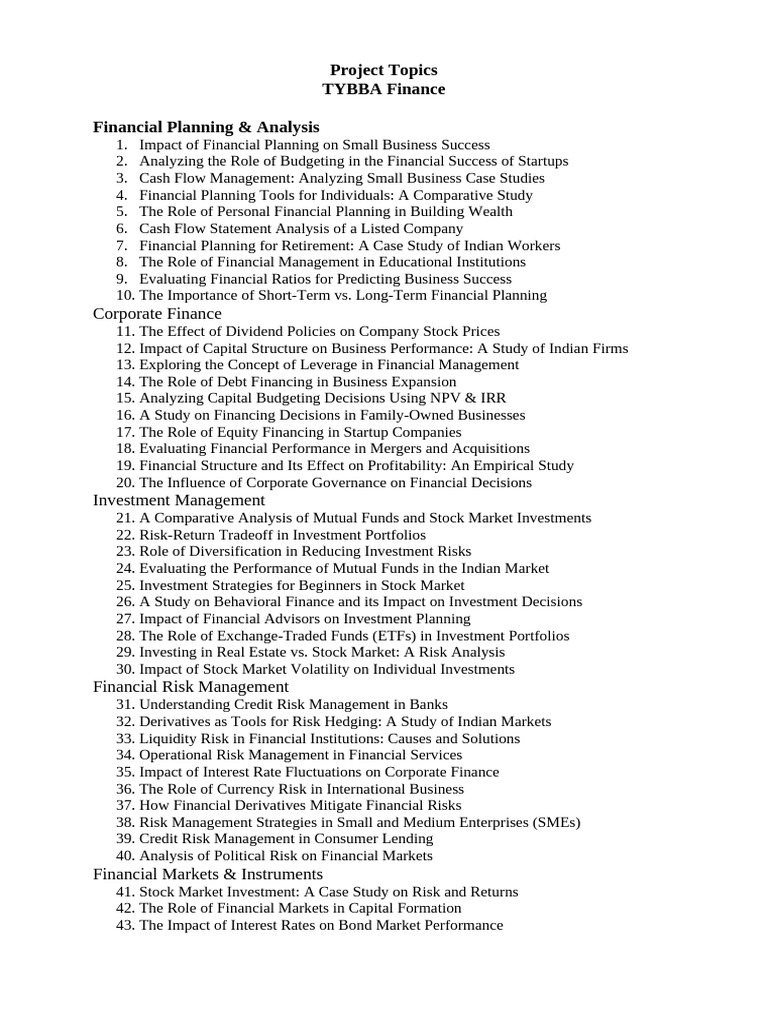 Project Topics
TYBBA Finance

Financial Planning & Analysis
1. Impact of Financial Planning on Small Business Success
2. Analyzing the Role of Budgeting in the Financial Success of Startups
3. Cash Flow Management: Analyzing Small Business Case Studies
4. Financial Planning Tools for Individuals: A Comparative Study
5. The Role of Personal Financial Planning in Building Wealth
6. Cash Flow Statement Analysis of a Listed Company
7. Financial Planning for Retirement: A Case Study of Indian Workers
8. The Role of Financial Management in Educational Institutions
9. Evaluating Financial Ratios for Predicting Business Success
10. The Importance of Short-Term vs. Long-Term Financial Planning

Corporate Finance
11. The Effect of Dividend Policies on Company Stock Prices
12. Impact of Capital Structure on Business Performance: A Study of Indian Firms
13. Exploring the Concept of Leverage in Financial Management
14. The Role of Debt Financing in Business Expansion
15. Analyzing Capital Budgeting Decisions Using NPV & IRR
16. A Study on Financing Decisions in Family-Owned Businesses
17. The Role of Equity Financing in Startup Companies
18. Evaluating Financial Performance in Mergers and Acquisitions
19. Financial Structure and Its Effect on Profitability: An Empirical Study
20. The Influence of Corporate Governance on Financial Decisions

Investment Management
21. A Comparative Analysis of Mutual Funds and Stock Market Investments
22. Risk-Return Tradeoff in Investment Portfolios
23. Role of Diversification in Reducing Investment Risks
24. Evaluating the Performance of Mutual Funds in the Indian Market
25. Investment Strategies for Beginners in Stock Market
26. A Study on Behavioral Finance and its Impact on Investment Decisions
27. Impact of Financial Advisors on Investment Planning
28. The Role of Exchange-Traded Funds (ETFs) in Investment Portfolios
29. Investing in Real Estate vs. Stock Market: A Risk Analysis
30. Impact of Stock Market Volatility on Individual Investments

Financial Risk Management
31. Understanding Credit Risk Management in Banks
32. Derivatives as Tools for Risk Hedging: A Study of Indian Markets
33. Liquidity Risk in Financial Institutions: Causes and Solutions
34. Operational Risk Management in Financial Services
35. Impact of Interest Rate Fluctuations on Corporate Finance
36. The Role of Currency Risk in International Business
37. How Financial Derivatives Mitigate Financial Risks
38. Risk Management Strategies in Small and Medium Enterprises (SMEs)
39. Credit Risk Management in Consumer Lending
40. Analysis of Political Risk on Financial Markets

Financial Markets & Instruments
41. Stock Market Investment: A Case Study on Risk and Returns
42. The Role of Financial Markets in Capital Formation
43. The Impact of Interest Rates on Bond Market Performance